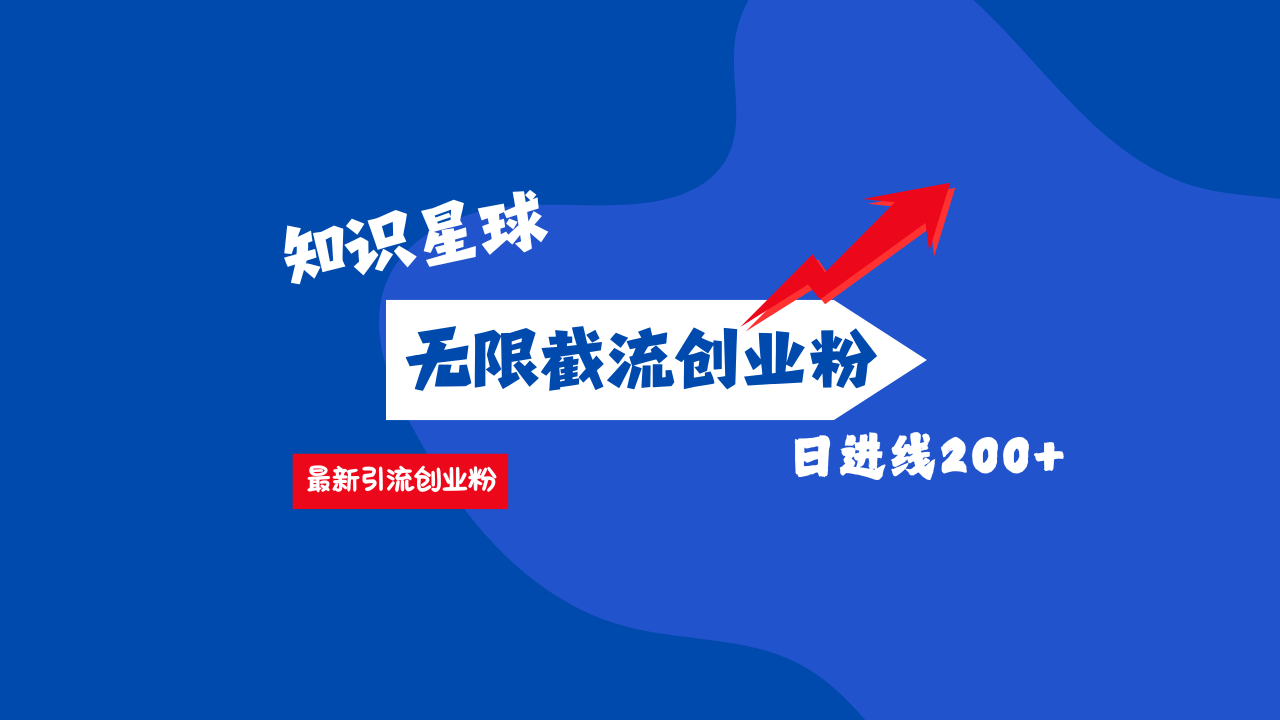 知识星球

无限截流创业粉

最新引流创业粉

日进线200+